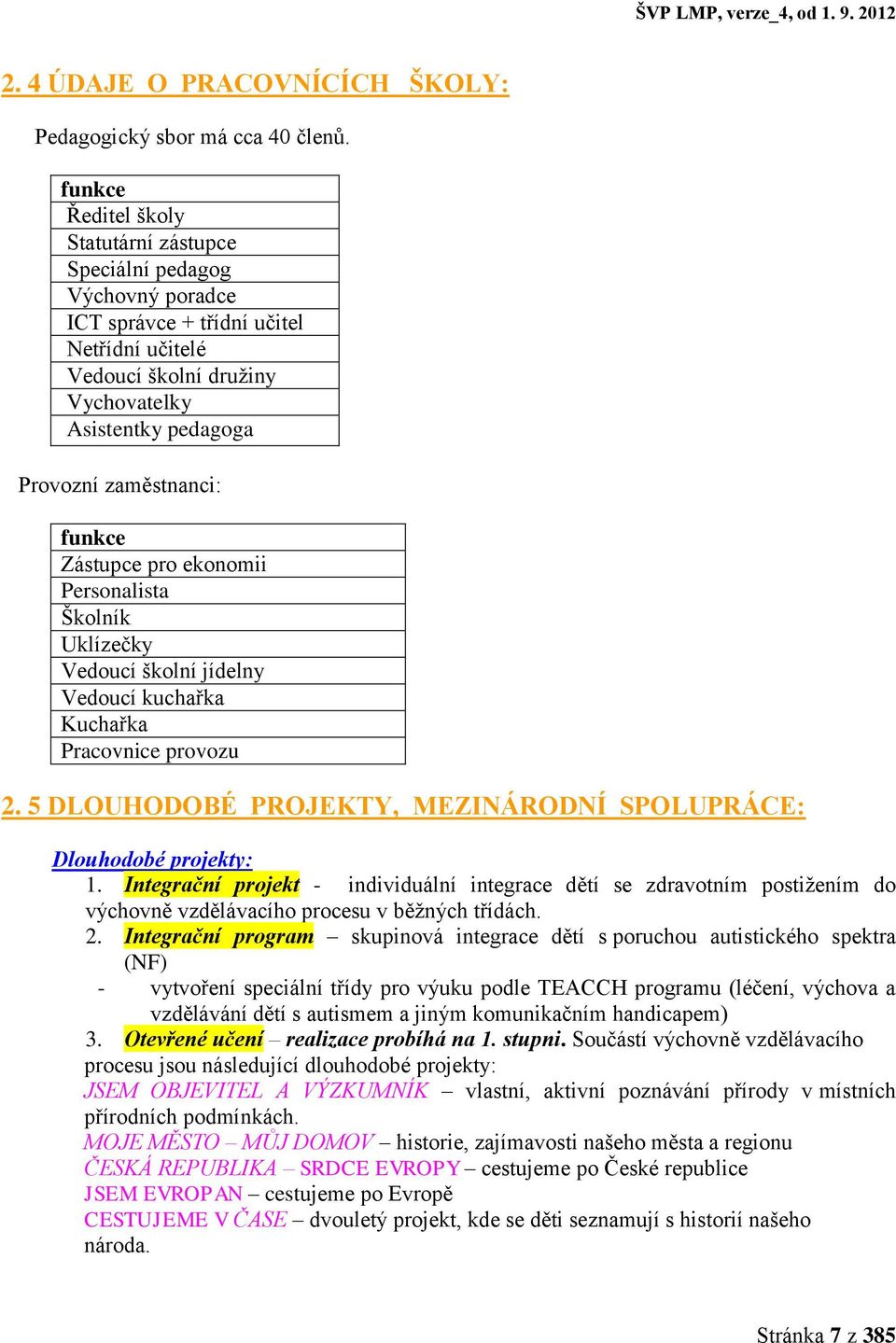 ŠVP LMP, verze_4, od 1. 9. 2012

2. 4 ÚDAJE O PRACOVNÍCÍCH ŠKOLY:

Pedagogický sbor má cca 40 členů.

| funkce |
|---|
| Ředitel školy |
| Statutární zástupce |
| Speciální pedagog |
| Výchovný poradce |
| ICT správce + třídní učitel |
| Netřídní učitelé |
| Vedoucí školní družiny |
| Vychovatelky |
| Asistentky pedagoga |

Provozní zaměstnanci:

| funkce |
|---|
| Zástupce pro ekonomii |
| Personalista |
| Školník |
| Uklízečky |
| Vedoucí školní jídelny |
| Vedoucí kuchařka |
| Kuchařka |
| Pracovnice provozu |

2. 5 DLOUHODOBÉ PROJEKTY, MEZINÁRODNÍ SPOLUPRÁCE:

Dlouhodobé projekty:

1. Integrační projekt - individuální integrace dětí se zdravotním postižením do výchovně vzdělávacího procesu v běžných třídách.

2. Integrační program – skupinová integrace dětí s poruchou autistického spektra (NF)

- vytvoření speciální třídy pro výuku podle TEACCH programu (léčení, výchova a vzdělávání dětí s autismem a jiným komunikačním handicapem)

3. Otevřené učení – realizace probíhá na 1. stupni. Součástí výchovně vzdělávacího procesu jsou následující dlouhodobé projekty:

JSEM OBJEVITEL A VÝZKUMNÍK – vlastní, aktivní poznávání přírody v místních přírodních podmínkách.

MOJE MĚSTO – MŮJ DOMOV – historie, zajímavosti našeho města a regionu

ČESKÁ REPUBLIKA – SRDCE EVROPY – cestujeme po České republice

JSEM EVROPAN – cestujeme po Evropě

CESTUJEME V ČASE – dvouletý projekt, kde se děti seznamují s historií našeho národa.

Stránka 7 z 385